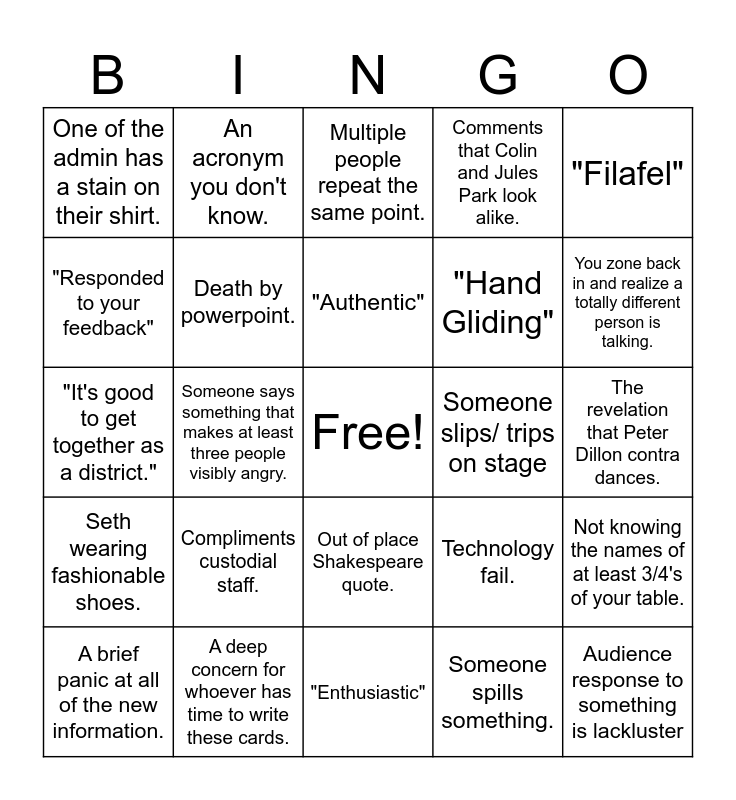 | B | I | N | G | O |
|---|---|---|---|---|
| One of the admin has a stain on their shirt. | An acronym you don't know. | Multiple people repeat the same point. | Comments that Colin and Jules Park look alike. | "Filafel" |
| "Responded to your feedback" | Death by powerpoint. | "Authentic" | "Hand Gliding" | You zone back in and realize a totally different person is talking. |
| "It's good to get together as a district." | Someone says something that makes at least three people visibly angry. | Free! | Someone slips/ trips on stage | The revelation that Peter Dillon contra dances. |
| Seth wearing fashionable shoes. | Compliments custodial staff. | Out of place Shakespeare quote. | Technology fail. | Not knowing the names of at least 3/4's of your table. |
| A brief panic at all of the new information. | A deep concern for whoever has time to write these cards. | "Enthusiastic" | Someone spills something. | Audience response to something is lackluster |